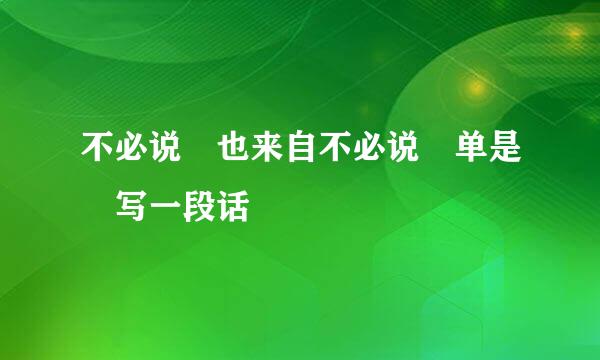 不必说　也来自不必说　单是　写一段话